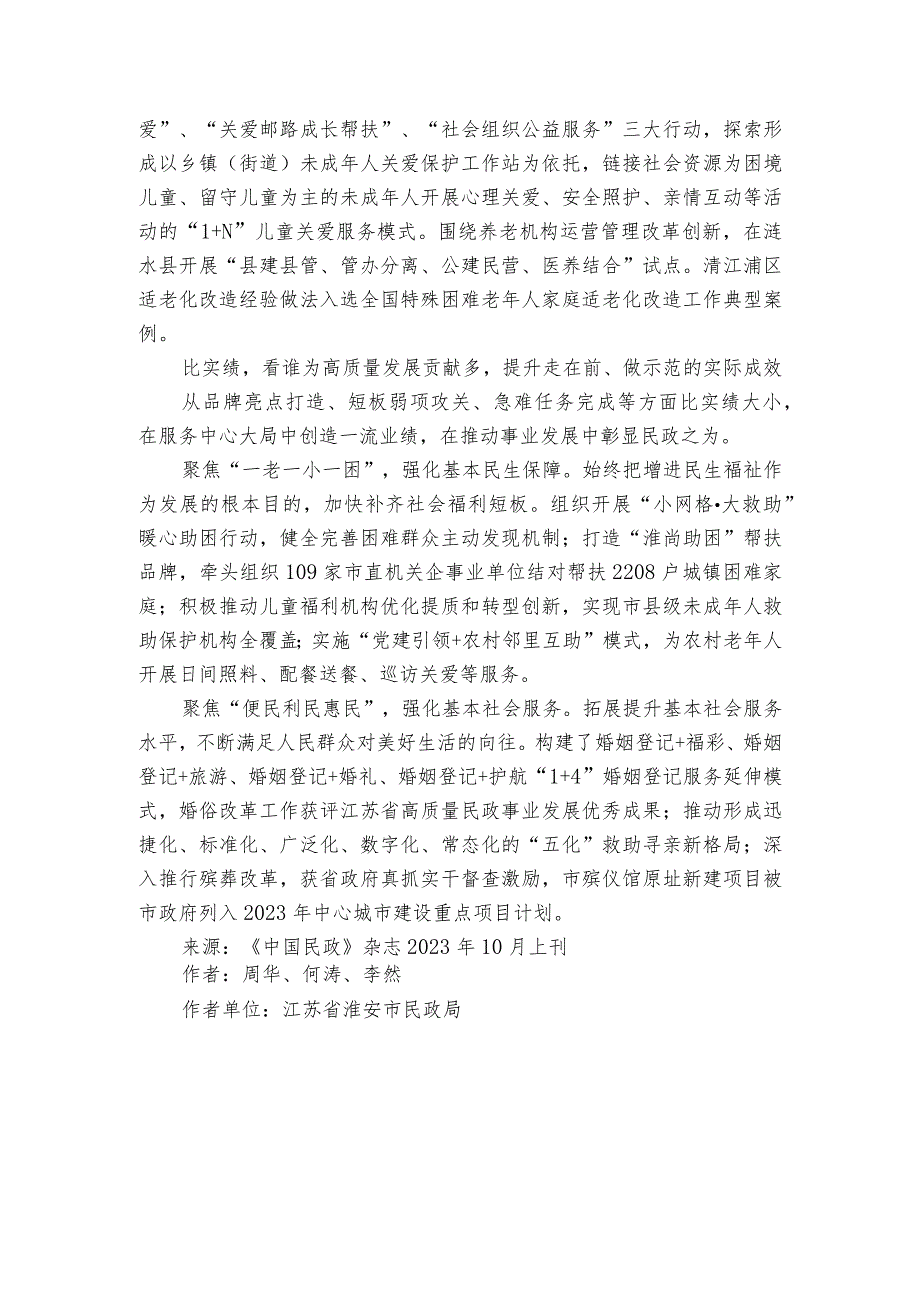 爱”、“关爱邮路成长帮扶”、“社会组织公益服务”三大行动，探索形成以乡镇（街道）未成年人关爱保护工作站为依托，链接社会资源为困境儿童、留守儿童为主的未成年人开展心理关爱、安全照护、亲情互动等活动的“1+N”儿童关爱服务模式。围绕养老机构运营管理改革创新，在涟水县开展“县建县管、管办分离、公建民营、医养结合”试点。清江浦区适老化改造经验做法入选全国特殊困难老年人家庭适老化改造工作典型案例。

比实绩，看谁为高质量发展贡献多，提升走在前、做示范的实际成效

从品牌亮点打造、短板弱项攻关、急难任务完成等方面比实绩大小，在服务中心大局中创造一流业绩，在推动事业发展中彰显民政之为。

聚焦“一老一小一困”，强化基本民生保障。始终把增进民生福祉作为发展的根本目的，加快补齐社会福利短板。组织开展“小网格•大救助”暖心助困行动，健全完善困难群众主动发现机制；打造“淮尚助困”帮扶品牌，牵头组织109家市直机关企事业单位结对帮扶2208户城镇困难家庭；积极推动儿童福利机构优化提质和转型创新，实现市县级未成年人救助保护机构全覆盖；实施“党建引领+农村邻里互助”模式，为农村老年人开展日间照料、配餐送餐、巡访关爱等服务。

聚焦“便民利民惠民”，强化基本社会服务。拓展提升基本社会服务水平，不断满足人民群众对美好生活的向往。构建了婚姻登记+福彩、婚姻登记+旅游、婚姻登记+婚礼、婚姻登记+护航“1+4”婚姻登记服务延伸模式，婚俗改革工作获评江苏省高质量民政事业发展优秀成果；推动形成迅捷化、标准化、广泛化、数字化、常态化的“五化”救助寻亲新格局；深入推行殡葬改革，获省政府真抓实干督查激励，市殡仪馆原址新建项目被市政府列入2023年中心城市建设重点项目计划。

来源：《中国民政》杂志2023年10月上刊
作者：周华、何涛、李然

作者单位：江苏省淮安市民政局